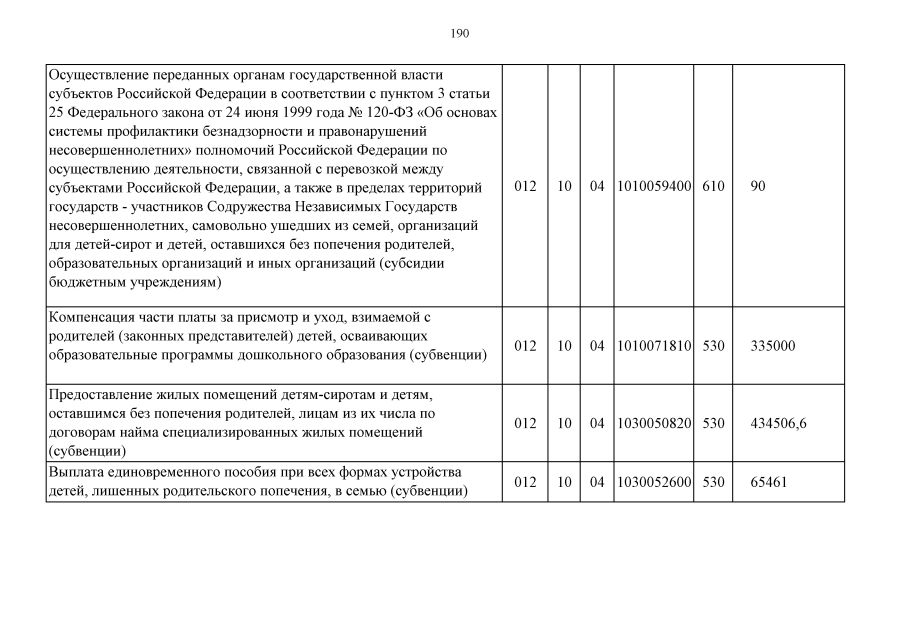 190

| | | | | | | |
|---|---|---|---|---|---|---|
| Осуществление переданных органам государственной власти субъектов Российской Федерации в соответствии с пунктом 3 статьи 25 Федерального закона от 24 июня 1999 года № 120-ФЗ «Об основах системы профилактики безнадзорности и правонарушений несовершеннолетних» полномочий Российской Федерации по осуществлению деятельности, связанной с перевозкой между субъектами Российской Федерации, а также в пределах территорий государств - участников Содружества Независимых Государств несовершеннолетних, самовольно ушедших из семей, организаций для детей-сирот и детей, оставшихся без попечения родителей, образовательных организаций и иных организаций (субсидии бюджетным учреждениям) | 012 | 10 | 04 | 1010059400 | 610 | 90 |
| Компенсация части платы за присмотр и уход, взимаемой с родителей (законных представителей) детей, осваивающих образовательные программы дошкольного образования (субвенции) | 012 | 10 | 04 | 1010071810 | 530 | 335000 |
| Предоставление жилых помещений детям-сиротам и детям, оставшимся без попечения родителей, лицам из их числа по договорам найма специализированных жилых помещений (субвенции) | 012 | 10 | 04 | 1030050820 | 530 | 434506,6 |
| Выплата единовременного пособия при всех формах устройства детей, лишенных родительского попечения, в семью (субвенции) | 012 | 10 | 04 | 1030052600 | 530 | 65461 |